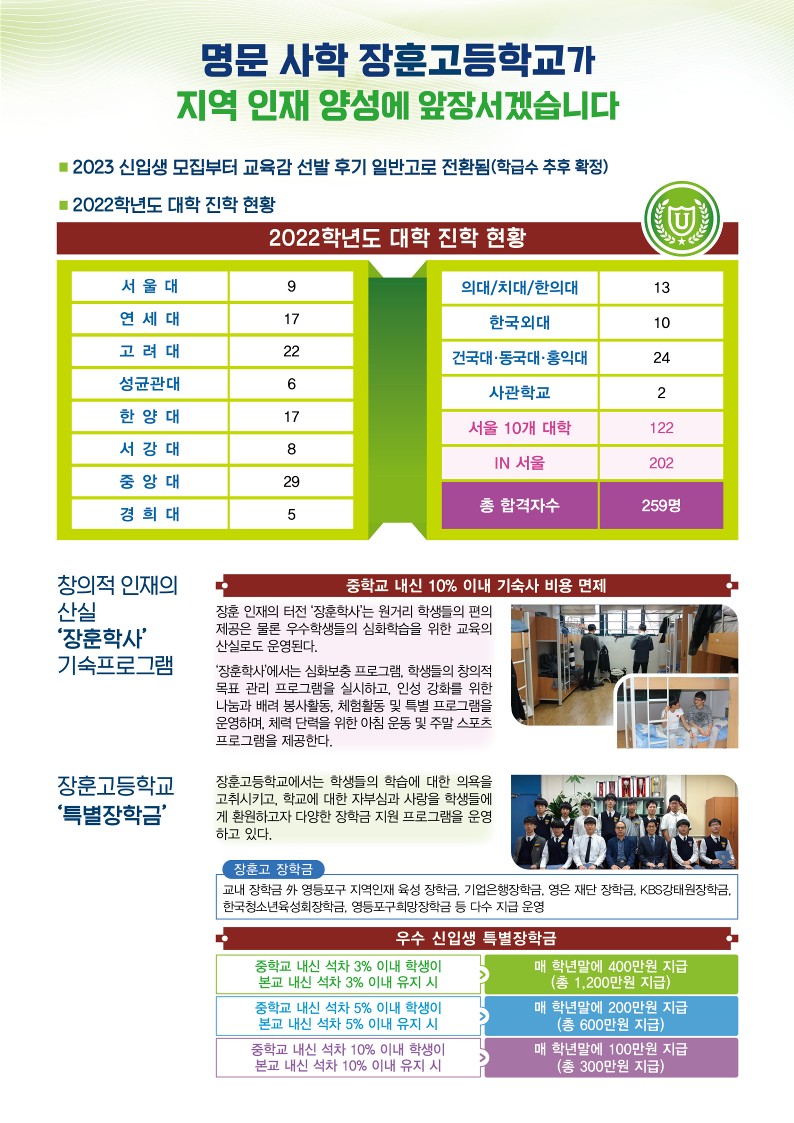 명문 사학 장훈고등학교가
지역 인재 양성에 앞장서겠습니다

■ 2023 신입생 모집부터 교육감 선발 후기 일반고로 전환됨(학급수 추후 확정)

■ 2022학년도 대학 진학 현황

2022학년도 대학 진학 현황

| 서 울 대 | 9 |
|---|---|
| 연 세 대 | 17 |
| 고 려 대 | 22 |
| 성균관대 | 6 |
| 한 양 대 | 17 |
| 서 강 대 | 8 |
| 중 앙 대 | 29 |
| 경 희 대 | 5 |

| 의대/치대/한의대 | 13 |
|---|---|
| 한국외대 | 10 |
| 건국대·동국대·홍익대 | 24 |
| 사관학교 | 2 |
| 서울 10개 대학 | 122 |
| IN 서울 | 202 |
| 총 합격자수 | 259명 |

창의적 인재의 산실 '장훈학사' 기숙프로그램

중학교 내신 10% 이내 기숙사 비용 면제

장훈 인재의 터전 '장훈학사'는 원거리 학생들의 편의 제공은 물론 우수학생들의 심화학습을 위한 교육의 산실로도 운영된다.

'장훈학사'에서는 심화보충 프로그램, 학생들의 창의적 목표 관리 프로그램을 실시하고, 인성 강화를 위한 나눔과 배려 봉사활동, 체험활동 및 특별 프로그램을 운영하며, 체력 단력을 위한 아침 운동 및 주말 스포츠 프로그램을 제공한다.

장훈고등학교 '특별장학금'

장훈고등학교에서는 학생들의 학습에 대한 의욕을 고취시키고, 학교에 대한 자부심과 사랑을 학생들에게 환원하고자 다양한 장학금 지원 프로그램을 운영하고 있다.

장훈고 장학금

교내 장학금 外 영등포구 지역인재 육성 장학금, 기업은행장학금, 영은 재단 장학금, KBS강태원장학금, 한국청소년육성회장학금, 영등포구희망장학금 등 다수 지급 운영

우수 신입생 특별장학금

| 중학교 내신 석차 3% 이내 학생이 본교 내신 석차 3% 이내 유지 시 | 매 학년말에 400만원 지급 (총 1,200만원 지급) |
|---|---|
| 중학교 내신 석차 5% 이내 학생이 본교 내신 석차 5% 이내 유지 시 | 매 학년말에 200만원 지급 (총 600만원 지급) |
| 중학교 내신 석차 10% 이내 학생이 본교 내신 석차 10% 이내 유지 시 | 매 학년말에 100만원 지급 (총 300만원 지급) |